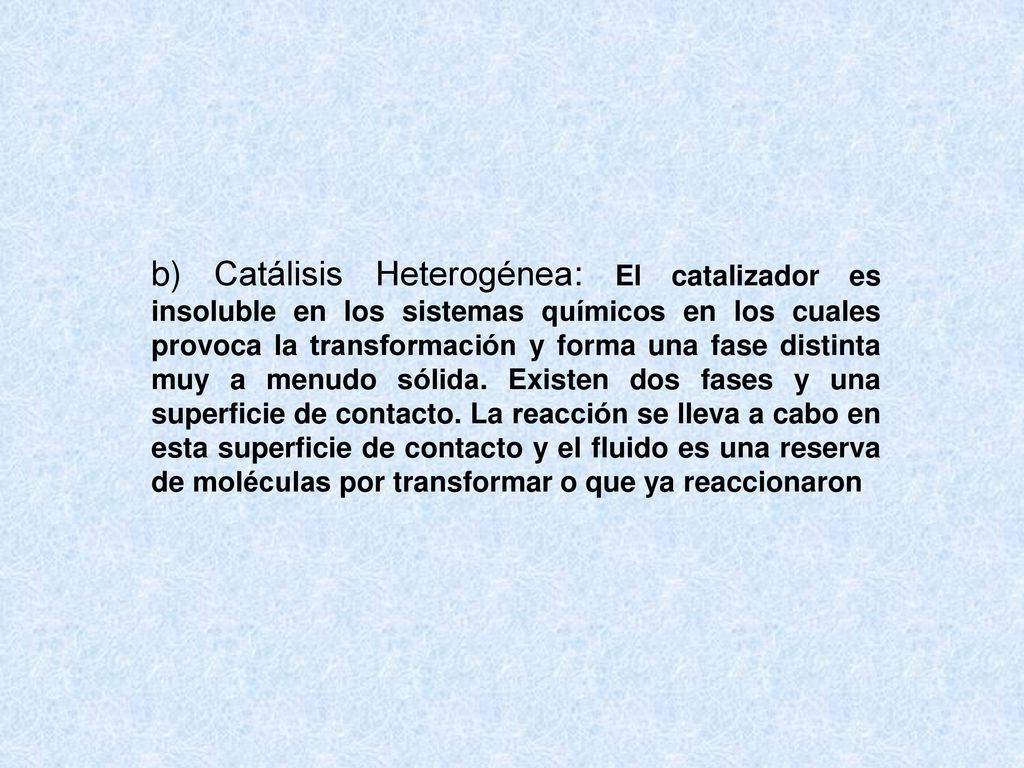 b) Catálisis Heterogénea: El catalizador es insoluble en los sistemas químicos en los cuales provoca la transformación y forma una fase distinta muy a menudo sólida. Existen dos fases y una superficie de contacto. La reacción se lleva a cabo en esta superficie de contacto y el fluido es una reserva de moléculas por transformar o que ya reaccionaron